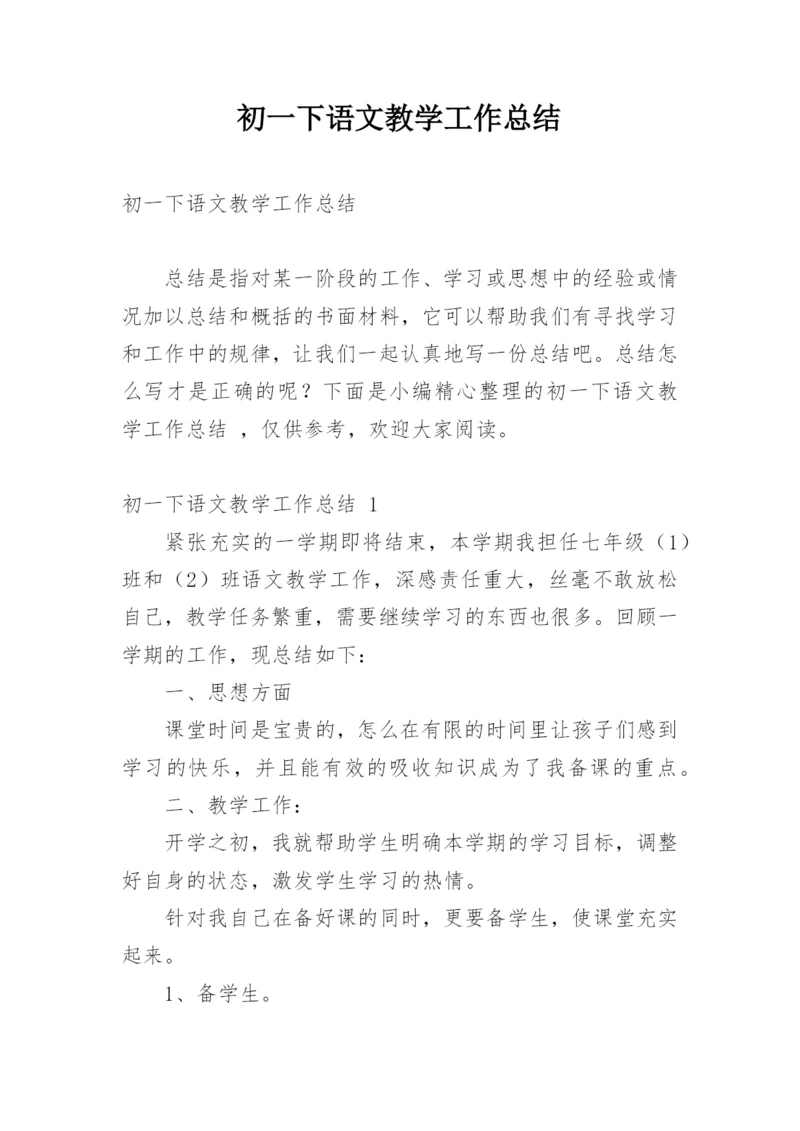 初一下语文教学工作总结

初一下语文教学工作总结

总结是指对某一阶段的工作、学习或思想中的经验或情况加以总结和概括的书面材料，它可以帮助我们有寻找学习和工作中的规律，让我们一起认真地写一份总结吧。总结怎么写才是正确的呢？下面是小编精心整理的初一下语文教学工作总结 ，仅供参考，欢迎大家阅读。

初一下语文教学工作总结 1

紧张充实的一学期即将结束，本学期我担任七年级（1）班和（2）班语文教学工作，深感责任重大，丝毫不敢放松自己，教学任务繁重，需要继续学习的东西也很多。回顾一学期的工作，现总结如下：

一、思想方面

课堂时间是宝贵的，怎么在有限的时间里让孩子们感到学习的快乐，并且能有效的吸收知识成为了我备课的重点。

二、教学工作：

开学之初，我就帮助学生明确本学期的学习目标，调整好自身的状态，激发学生学习的热情。

针对我自己在备好课的同时，更要备学生，使课堂充实起来。

1、备学生。